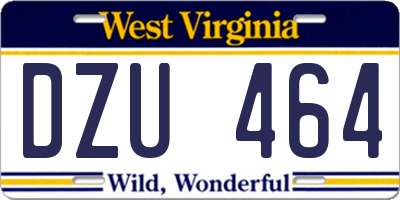 West Virginia

DZU 464

Wild, Wonderful